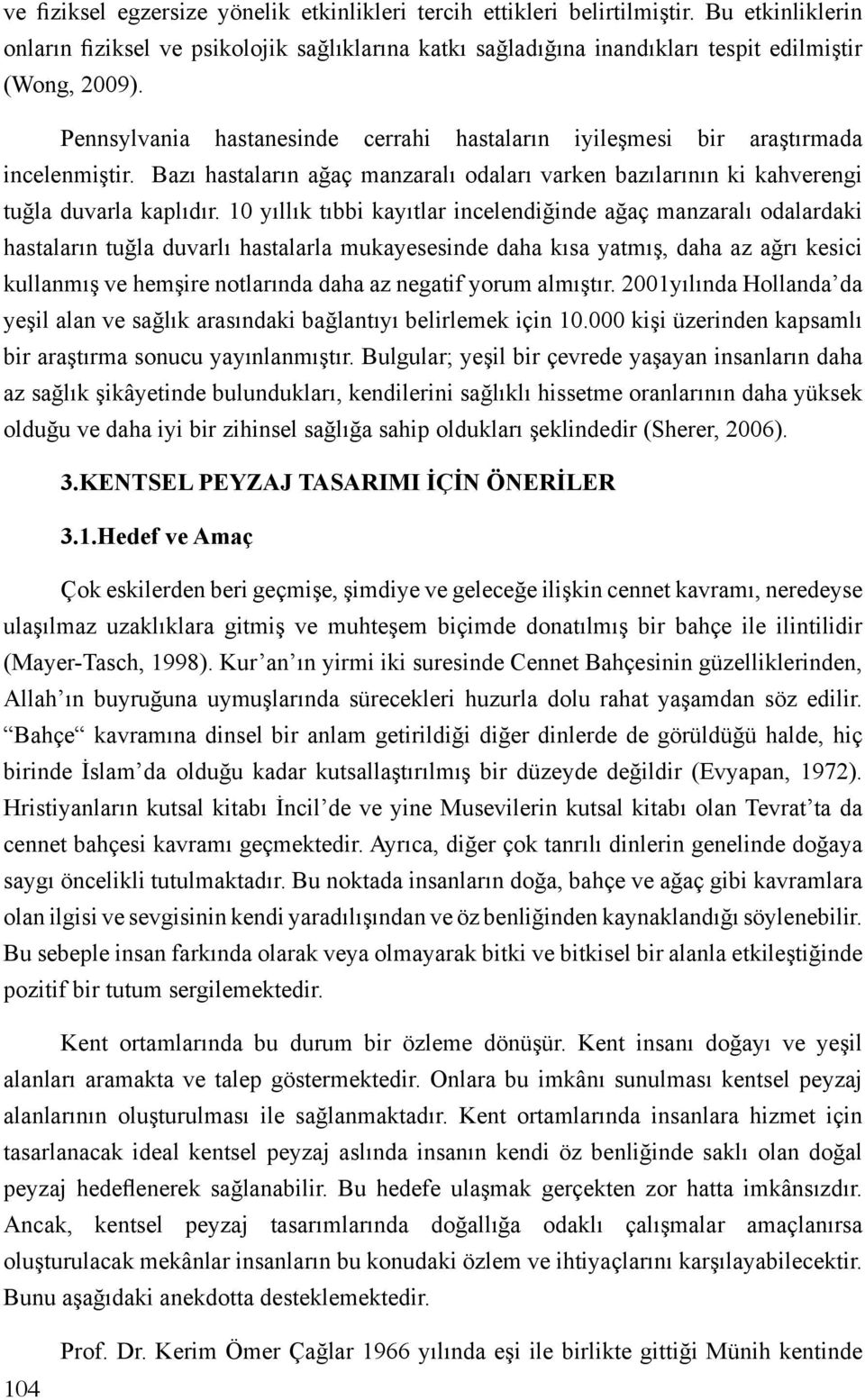 ve fiziksel egzersize yönelik etkinlikleri tercih ettikleri belirtilmiştir. Bu etkinliklerin onların fiziksel ve psikolojik sağlıklarına katkı sağladığına inandıkları tespit edilmiştir (Wong, 2009).

Pennsylvania hastanesinde cerrahi hastaların iyileşmesi bir araştırmada incelenmiştir. Bazı hastaların ağaç manzaralı odaları varken bazılarının ki kahverengi tuğla duvarla kaplıdır. 10 yıllık tıbbi kayıtlar incelendiğinde ağaç manzaralı odalardaki hastaların tuğla duvarlı hastalarla mukayesesinde daha kısa yatmış, daha az ağrı kesici kullanmış ve hemşire notlarında daha az negatif yorum almıştır. 2001yılında Hollanda'da yeşil alan ve sağlık arasındaki bağlantıyı belirlemek için 10.000 kişi üzerinden kapsamlı bir araştırma sonucu yayınlanmıştır. Bulgular; yeşil bir çevrede yaşayan insanların daha az sağlık şikâyetinde bulundukları, kendilerini sağlıklı hissetme oranlarının daha yüksek olduğu ve daha iyi bir zihinsel sağlığa sahip oldukları şeklindedir (Sherer, 2006).

3.KENTSEL PEYZAJ TASARIMI İÇİN ÖNERİLER

3.1.Hedef ve Amaç

Çok eskilerden beri geçmişe, şimdiye ve geleceğe ilişkin cennet kavramı, neredeyse ulaşılmaz uzaklıklara gitmiş ve muhteşem biçimde donatılmış bir bahçe ile ilintilidir (Mayer-Tasch, 1998). Kur'an'ın yirmi iki suresinde Cennet Bahçesinin güzelliklerinden, Allah'ın buyruğuna uymuşlarında sürecekleri huzurla dolu rahat yaşamdan söz edilir. "Bahçe" kavramına dinsel bir anlam getirildiği diğer dinlerde de görüldüğü halde, hiç birinde İslam'da olduğu kadar kutsallaştırılmış bir düzeyde değildir (Evyapan, 1972). Hristiyanların kutsal kitabı İncil'de ve yine Musevilerin kutsal kitabı olan Tevrat'ta da cennet bahçesi kavramı geçmektedir. Ayrıca, diğer çok tanrılı dinlerin genelinde doğaya saygı öncelikli tutulmaktadır. Bu noktada insanların doğa, bahçe ve ağaç gibi kavramlara olan ilgisi ve sevgisinin kendi yaradılışından ve öz benliğinden kaynaklandığı söylenebilir. Bu sebeple insan farkında olarak veya olmayarak bitki ve bitkisel bir alanla etkileştiğinde pozitif bir tutum sergilemektedir.

Kent ortamlarında bu durum bir özleme dönüşür. Kent insanı doğayı ve yeşil alanları aramakta ve talep göstermektedir. Onlara bu imkânı sunulması kentsel peyzaj alanlarının oluşturulması ile sağlanmaktadır. Kent ortamlarında insanlara hizmet için tasarlanacak ideal kentsel peyzaj aslında insanın kendi öz benliğinde saklı olan doğal peyzaj hedeflenerek sağlanabilir. Bu hedefe ulaşmak gerçekten zor hatta imkânsızdır. Ancak, kentsel peyzaj tasarımlarında doğallığa odaklı çalışmalar amaçlanırsa oluşturulacak mekânlar insanların bu konudaki özlem ve ihtiyaçlarını karşılayabilecektir. Bunu aşağıdaki anekdotta desteklemektedir.

Prof. Dr. Kerim Ömer Çağlar 1966 yılında eşi ile birlikte gittiği Münih kentinde

104